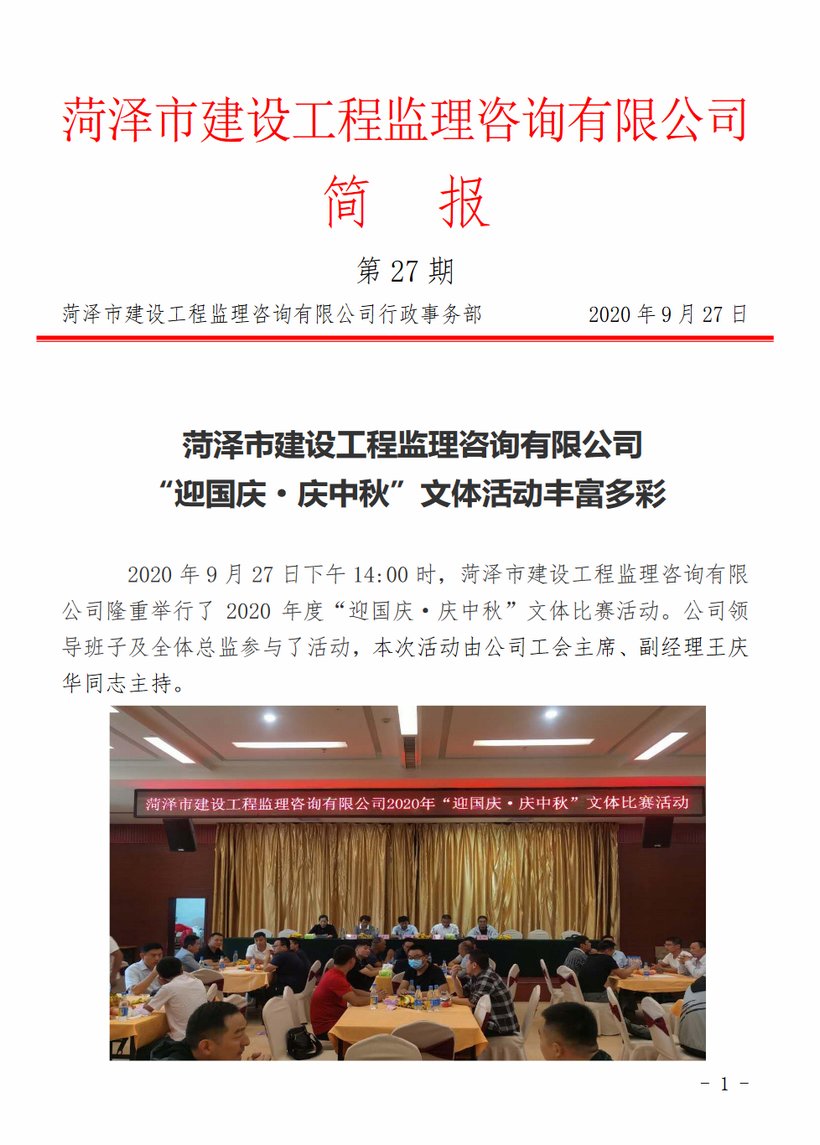 菏泽市建设工程监理咨询有限公司
简　报
第 27 期
菏泽市建设工程监理咨询有限公司行政事务部　　2020 年 9 月 27 日

菏泽市建设工程监理咨询有限公司
“迎国庆·庆中秋”文体活动丰富多彩

2020 年 9 月 27 日下午 14:00 时，菏泽市建设工程监理咨询有限公司隆重举行了 2020 年度“迎国庆·庆中秋”文体比赛活动。公司领导班子及全体总监参与了活动，本次活动由公司工会主席、副经理王庆华同志主持。

菏泽市建设工程监理咨询有限公司2020年“迎国庆·庆中秋”文体比赛活动

- 1 -